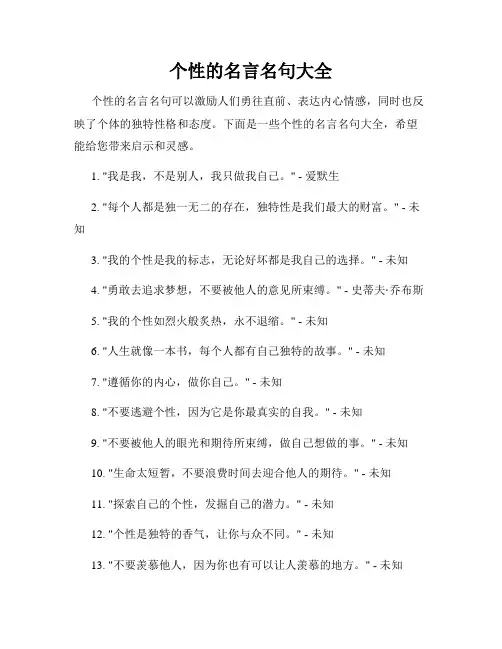 个性的名言名句大全

个性的名言名句可以激励人们勇往直前、表达内心情感，同时也反映了个体的独特性格和态度。下面是一些个性的名言名句大全，希望能给您带来启示和灵感。

1. "我是我，不是别人，我只做我自己。" - 爱默生

2. "每个人都是独一无二的存在，独特性是我们最大的财富。" - 未知

3. "我的个性是我的标志，无论好坏都是我自己的选择。" - 未知

4. "勇敢去追求梦想，不要被他人的意见所束缚。" - 史蒂夫·乔布斯

5. "我的个性如烈火般炙热，永不退缩。" - 未知

6. "人生就像一本书，每个人都有自己独特的故事。" - 未知

7. "遵循你的内心，做你自己。" - 未知

8. "不要逃避个性，因为它是你最真实的自我。" - 未知

9. "不要被他人的眼光和期待所束缚，做自己想做的事。" - 未知

10. "生命太短暂，不要浪费时间去迎合他人的期待。" - 未知

11. "探索自己的个性，发掘自己的潜力。" - 未知

12. "个性是独特的香气，让你与众不同。" - 未知

13. "不要羡慕他人，因为你也有可以让人羡慕的地方。" - 未知